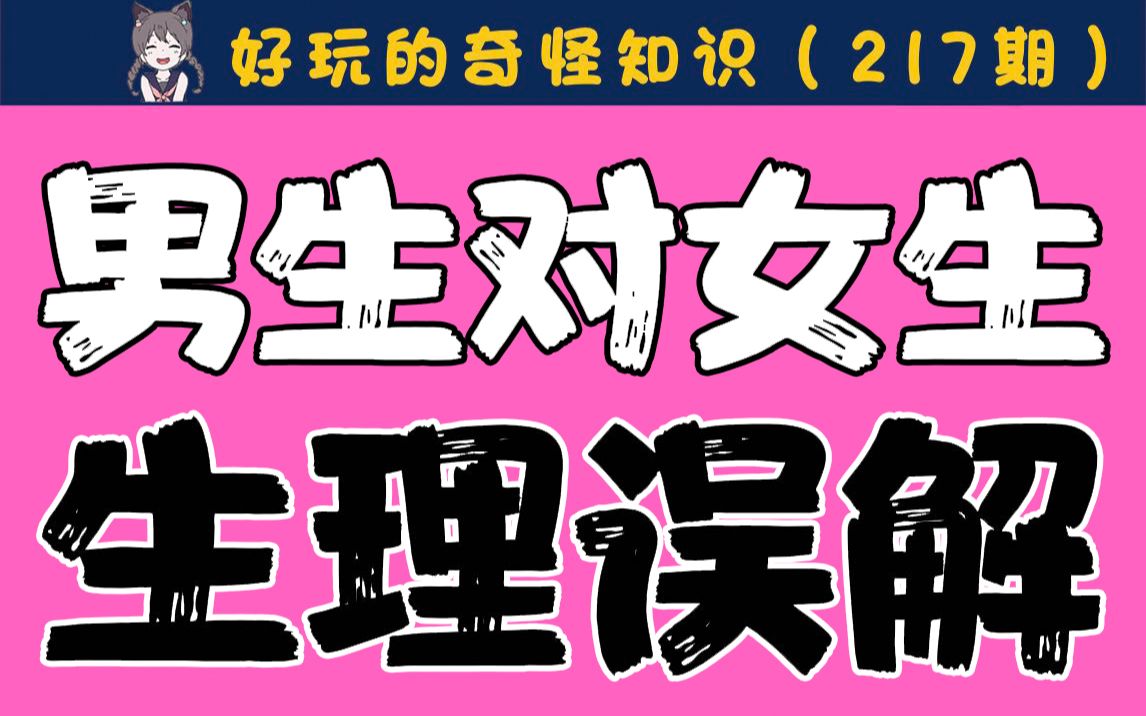 好玩的奇怪知识（217期）

男生对女生

生理误解